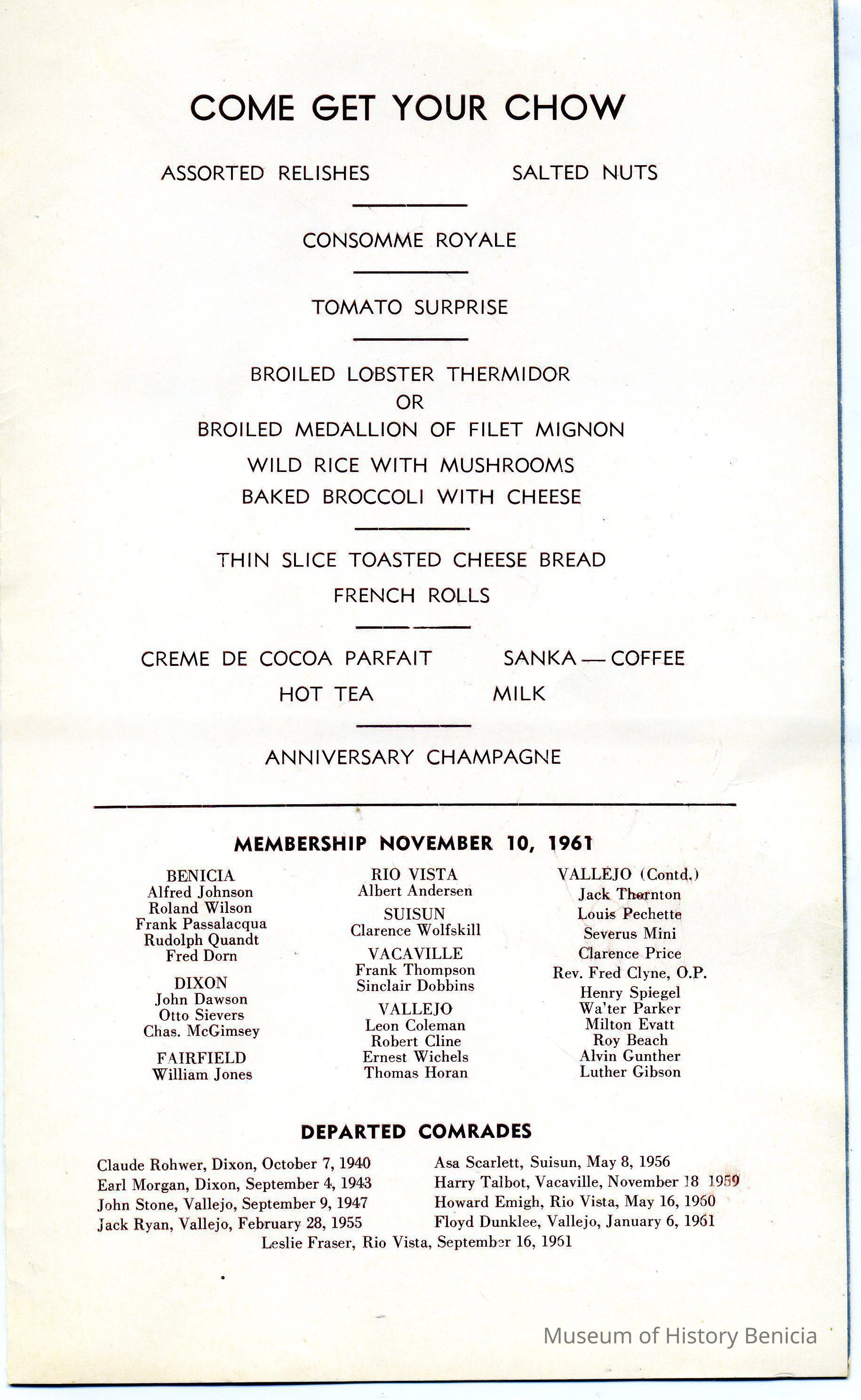 COME GET YOUR CHOW

ASSORTED RELISHES SALTED NUTS

CONSOMME ROYALE

TOMATO SURPRISE

BROILED LOBSTER THERMIDOR
OR
BROILED MEDALLION OF FILET MIGNON
WILD RICE WITH MUSHROOMS
BAKED BROCCOLI WITH CHEESE

THIN SLICE TOASTED CHEESE BREAD
FRENCH ROLLS

CREME DE COCOA PARFAIT SANKA — COFFEE
HOT TEA MILK

ANNIVERSARY CHAMPAGNE

MEMBERSHIP NOVEMBER 10, 1961

BENICIA
Alfred Johnson
Roland Wilson
Frank Passalacqua
Rudolph Quandt
Fred Dorn

DIXON
John Dawson
Otto Sievers
Chas. McGimsey

FAIRFIELD
William Jones

RIO VISTA
Albert Andersen

SUISUN
Clarence Wolfskill

VACAVILLE
Frank Thompson
Sinclair Dobbins

VALLEJO
Leon Coleman
Robert Cline
Ernest Wichels
Thomas Horan

VALLEJO (Contd.)
Jack Thornton
Louis Pechette
Severus Mini
Clarence Price
Rev. Fred Clyne, O.P.
Henry Spiegel
Wa'ter Parker
Milton Evatt
Roy Beach
Alvin Gunther
Luther Gibson

DEPARTED COMRADES

Claude Rohwer, Dixon, October 7, 1940
Earl Morgan, Dixon, September 4, 1943
John Stone, Vallejo, September 9, 1947
Jack Ryan, Vallejo, February 28, 1955

Asa Scarlett, Suisun, May 8, 1956
Harry Talbot, Vacaville, November 18 1959
Howard Emigh, Rio Vista, May 16, 1960
Floyd Dunklee, Vallejo, January 6, 1961

Leslie Fraser, Rio Vista, September 16, 1961

Museum of History Benicia